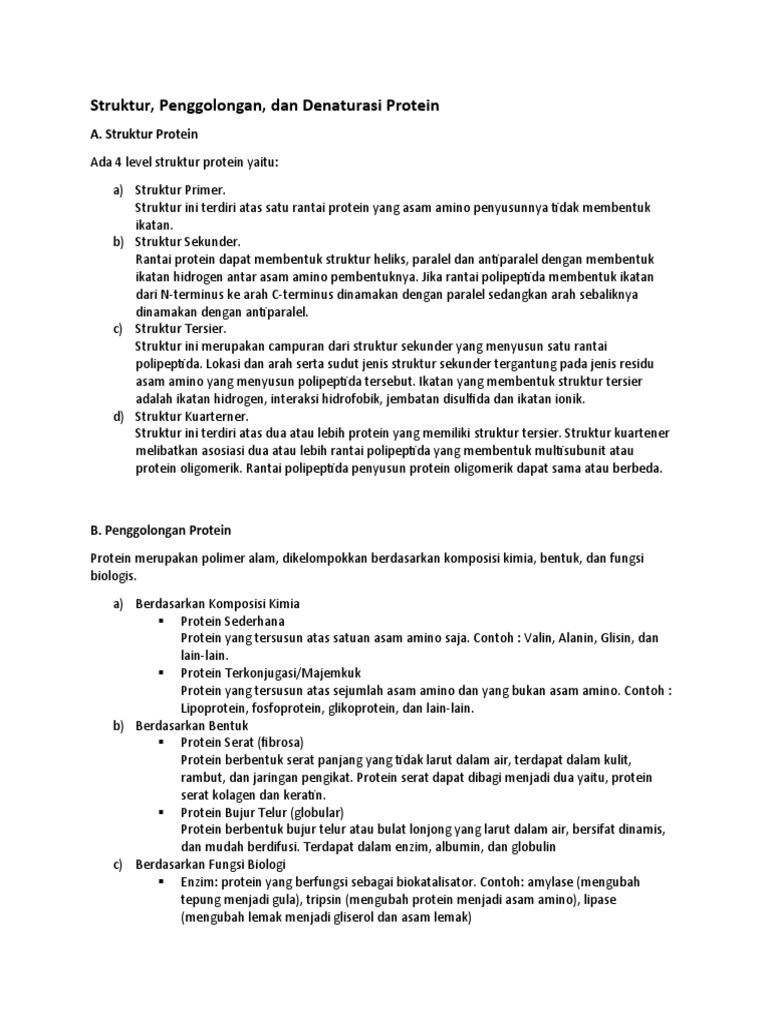 Struktur, Penggolongan, dan Denaturasi Protein

A. Struktur Protein

Ada 4 level struktur protein yaitu:

a) Struktur Primer.
Struktur ini terdiri atas satu rantai protein yang asam amino penyusunnya tidak membentuk ikatan.

b) Struktur Sekunder.
Rantai protein dapat membentuk struktur heliks, paralel dan antiparalel dengan membentuk ikatan hidrogen antar asam amino pembentuknya. Jika rantai polipeptida membentuk ikatan dari N-terminus ke arah C-terminus dinamakan dengan paralel sedangkan arah sebaliknya dinamakan dengan antiparalel.

c) Struktur Tersier.
Struktur ini merupakan campuran dari struktur sekunder yang menyusun satu rantai polipeptida. Lokasi dan arah serta sudut jenis struktur sekunder tergantung pada jenis residu asam amino yang menyusun polipeptida tersebut. Ikatan yang membentuk struktur tersier adalah ikatan hidrogen, interaksi hidrofobik, jembatan disulfida dan ikatan ionik.

d) Struktur Kuarterner.
Struktur ini terdiri atas dua atau lebih protein yang memiliki struktur tersier. Struktur kuartener melibatkan asosiasi dua atau lebih rantai polipeptida yang membentuk multisubunit atau protein oligomerik. Rantai polipeptida penyusun protein oligomerik dapat sama atau berbeda.

B. Penggolongan Protein

Protein merupakan polimer alam, dikelompokkan berdasarkan komposisi kimia, bentuk, dan fungsi biologis.

a) Berdasarkan Komposisi Kimia
▪ Protein Sederhana
Protein yang tersusun atas satuan asam amino saja. Contoh : Valin, Alanin, Glisin, dan lain-lain.
▪ Protein Terkonjugasi/Majemkuk
Protein yang tersusun atas sejumlah asam amino dan yang bukan asam amino. Contoh : Lipoprotein, fosfoprotein, glikoprotein, dan lain-lain.

b) Berdasarkan Bentuk
▪ Protein Serat (fibrosa)
Protein berbentuk serat panjang yang tidak larut dalam air, terdapat dalam kulit, rambut, dan jaringan pengikat. Protein serat dapat dibagi menjadi dua yaitu, protein serat kolagen dan keratin.
▪ Protein Bujur Telur (globular)
Protein berbentuk bujur telur atau bulat lonjong yang larut dalam air, bersifat dinamis, dan mudah berdifusi. Terdapat dalam enzim, albumin, dan globulin

c) Berdasarkan Fungsi Biologi
▪ Enzim: protein yang berfungsi sebagai biokatalisator. Contoh: amylase (mengubah tepung menjadi gula), tripsin (mengubah protein menjadi asam amino), lipase (mengubah lemak menjadi gliserol dan asam lemak)